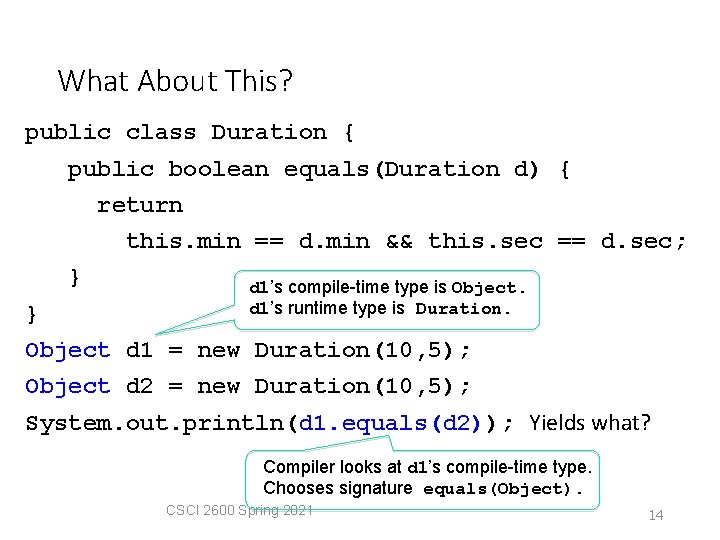 What About This?

public class Duration {
public boolean equals(Duration d) {
return
this.min == d.min && this.sec == d.sec;
}
}

d1's compile-time type is Object.
d1's runtime type is Duration.

Object d1 = new Duration(10,5);
Object d2 = new Duration(10,5);
System.out.println(d1.equals(d2)); Yields what?

Compiler looks at d1's compile-time type.
Chooses signature equals(Object).

CSCI 2600 Spring 2021

14